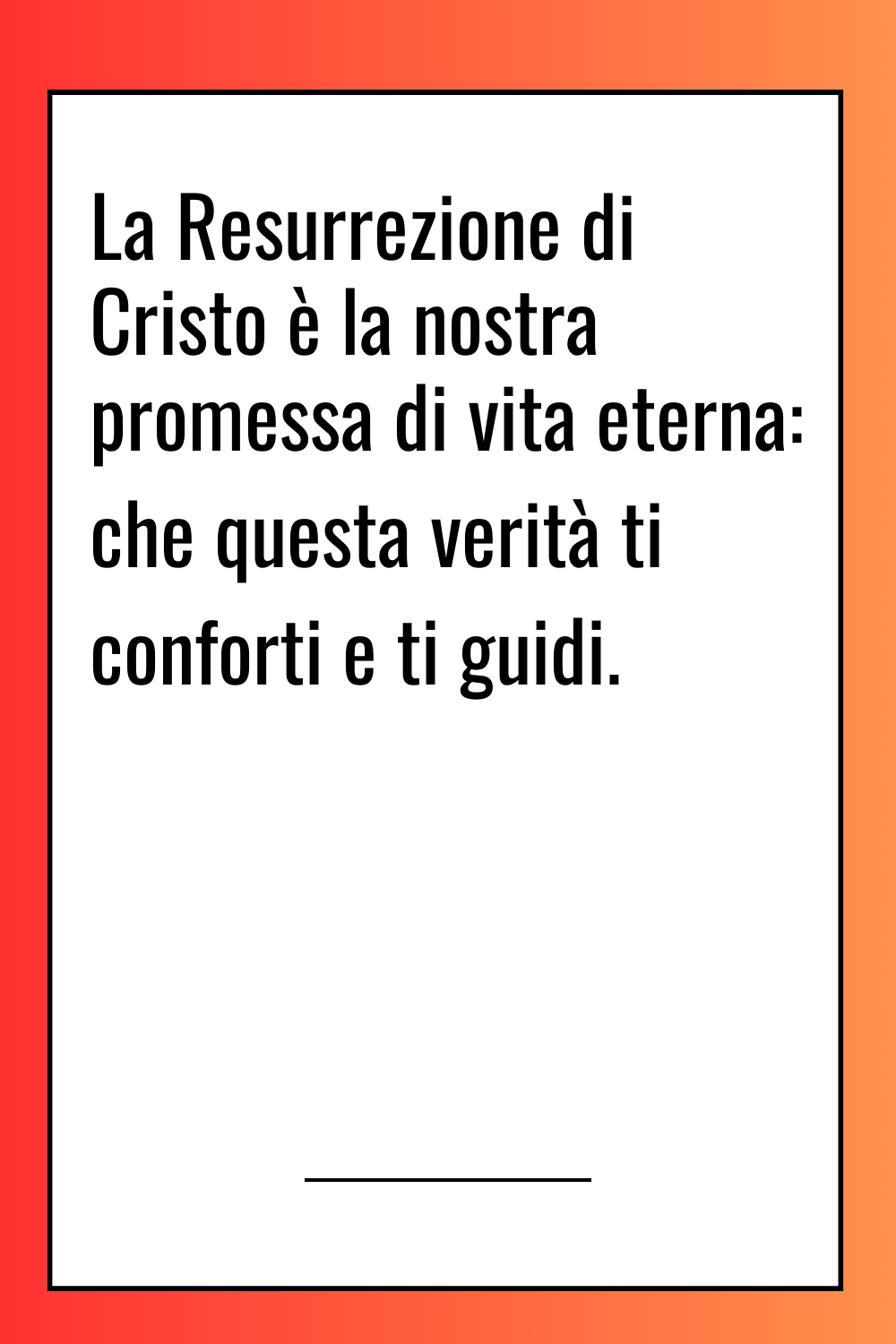 La Resurrezione di Cristo è la nostra promessa di vita eterna: che questa verità ti conforti e ti guidi.